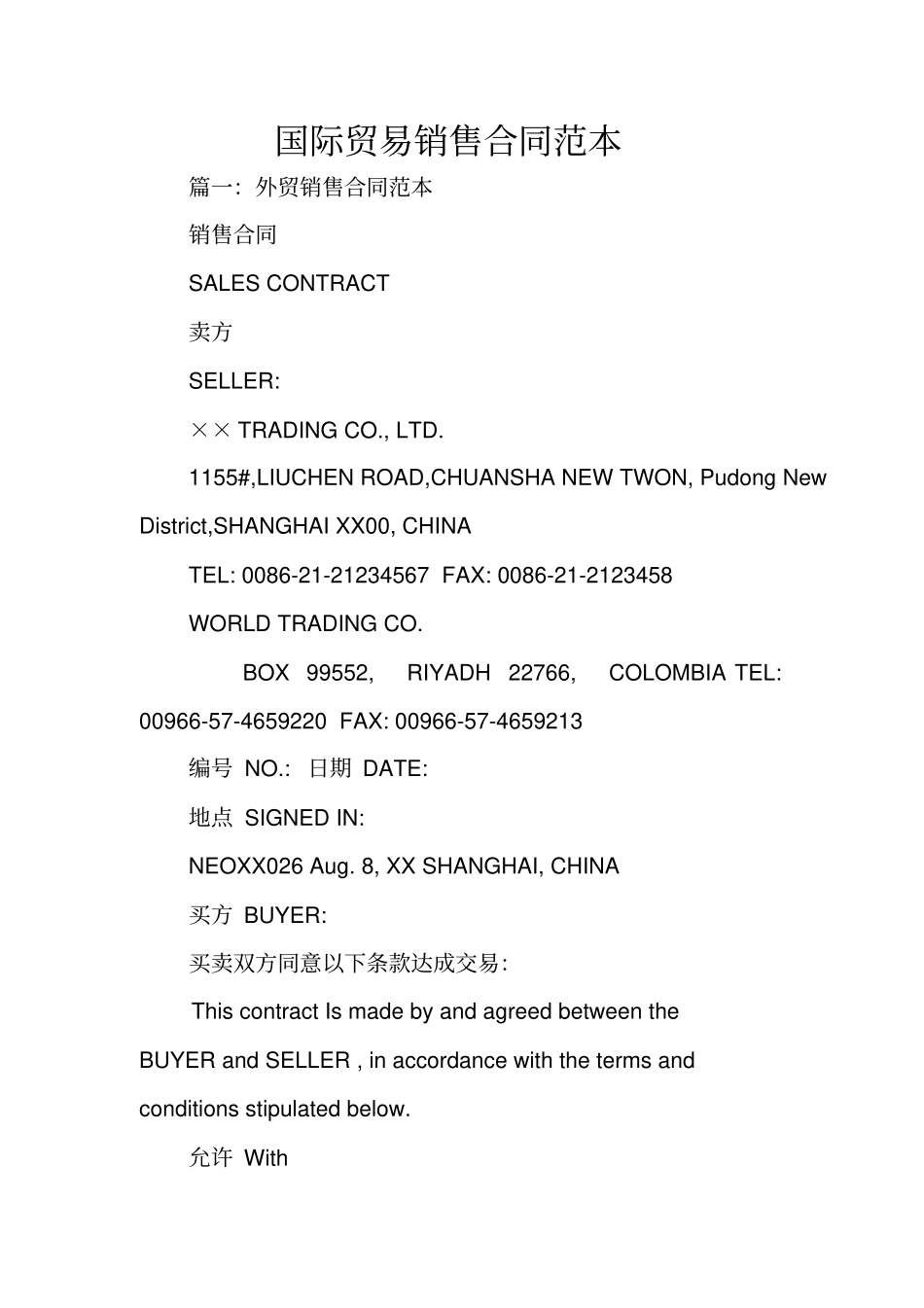 国际贸易销售合同范本

篇一：外贸销售合同范本

销售合同

SALES CONTRACT

卖方

SELLER:

×× TRADING CO., LTD.

1155#,LIUCHEN ROAD,CHUANSHA NEW TWON, Pudong New District,SHANGHAI XX00, CHINA

TEL: 0086-21-21234567 FAX: 0086-21-2123458

WORLD TRADING CO.

BOX 99552, RIYADH 22766, COLOMBIA TEL: 00966-57-4659220 FAX: 00966-57-4659213

编号 NO.: 日期 DATE:

地点 SIGNED IN:

NEOXX026 Aug. 8, XX SHANGHAI, CHINA

买方 BUYER:

买卖双方同意以下条款达成交易：

This contract Is made by and agreed between the BUYER and SELLER , in accordance with the terms and conditions stipulated below.

允许 With